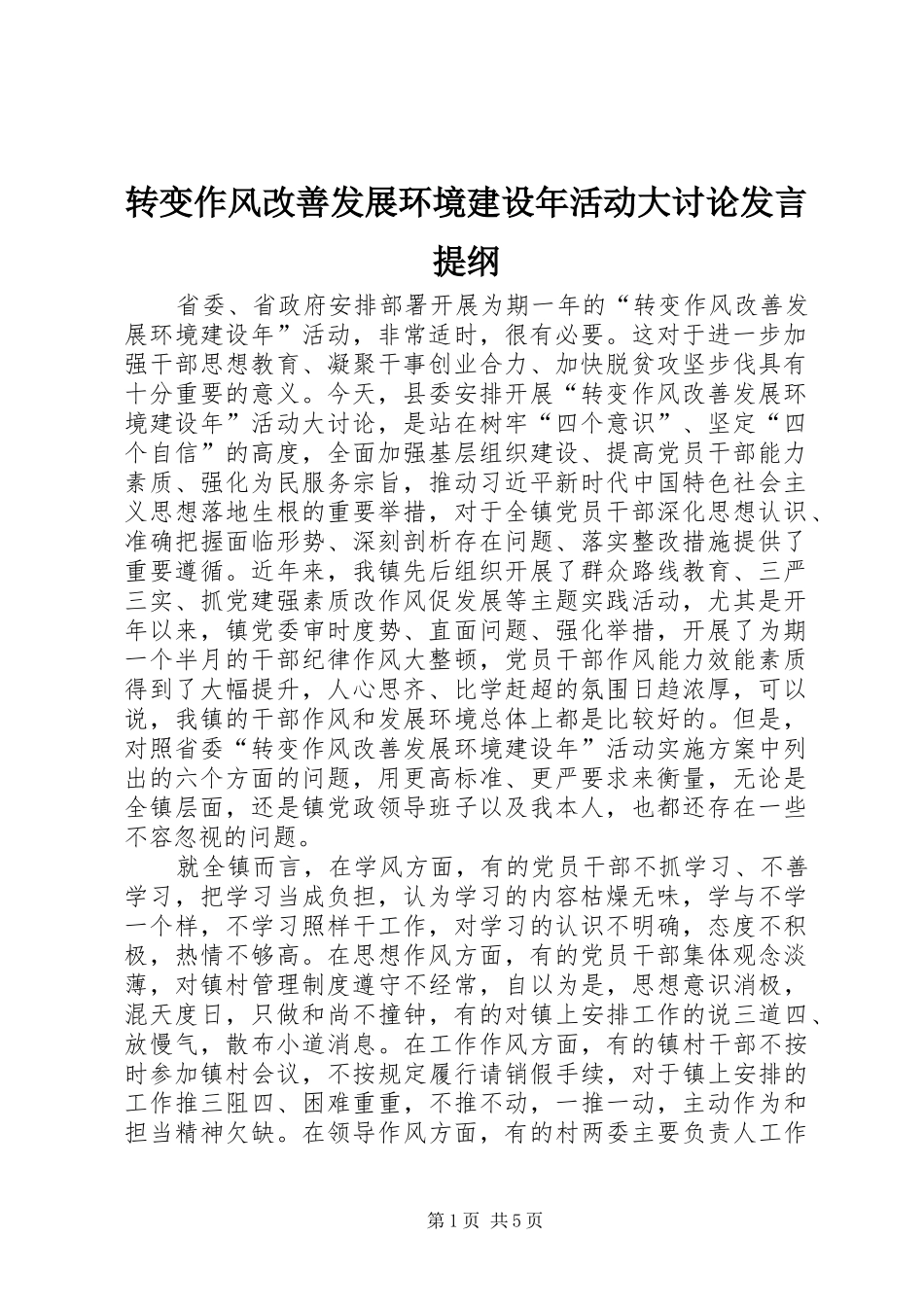 转变作风改善发展环境建设年活动大讨论发言提纲

省委、省政府安排部署开展为期一年的“转变作风改善发展环境建设年”活动，非常适时，很有必要。这对于进一步加强干部思想教育、凝聚干事创业合力、加快脱贫攻坚步伐具有十分重要的意义。今天，县委安排开展“转变作风改善发展环境建设年”活动大讨论，是站在树牢“四个意识”、坚定“四个自信”的高度，全面加强基层组织建设、提高党员干部能力素质、强化为民服务宗旨，推动习近平新时代中国特色社会主义思想落地生根的重要举措，对于全镇党员干部深化思想认识、准确把握面临形势、深刻剖析存在问题、落实整改措施提供了重要遵循。近年来，我镇先后组织开展了群众路线教育、三严三实、抓党建强素质改作风促发展等主题实践活动，尤其是开年以来，镇党委审时度势、直面问题、强化举措，开展了为期一个半月的干部纪律作风大整顿，党员干部作风能力效能素质得到了大幅提升，人心思齐、比学赶超的氛围日趋浓厚，可以说，我镇的干部作风和发展环境总体上都是比较好的。但是，对照省委“转变作风改善发展环境建设年”活动实施方案中列出的六个方面的问题，用更高标准、更严要求来衡量，无论是全镇层面，还是镇党政领导班子以及我本人，也都还存在一些不容忽视的问题。

就全镇而言，在学风方面，有的党员干部不抓学习、不善学习，把学习当成负担，认为学习的内容枯燥无味，学与不学一个样，不学习照样干工作，对学习的认识不明确，态度不积极，热情不够高。在思想作风方面，有的党员干部集体观念淡薄，对镇村管理制度遵守不经常，自以为是，思想意识消极，混天度日，只做和尚不撞钟，有的对镇上安排工作的说三道四、放慢气，散布小道消息。在工作作风方面，有的镇村干部不按时参加镇村会议，不按规定履行请销假手续，对于镇上安排的工作推三阻四、困难重重，不推不动，一推一动，主动作为和担当精神欠缺。在领导作风方面，有的村两委主要负责人工作

第1页 共5页